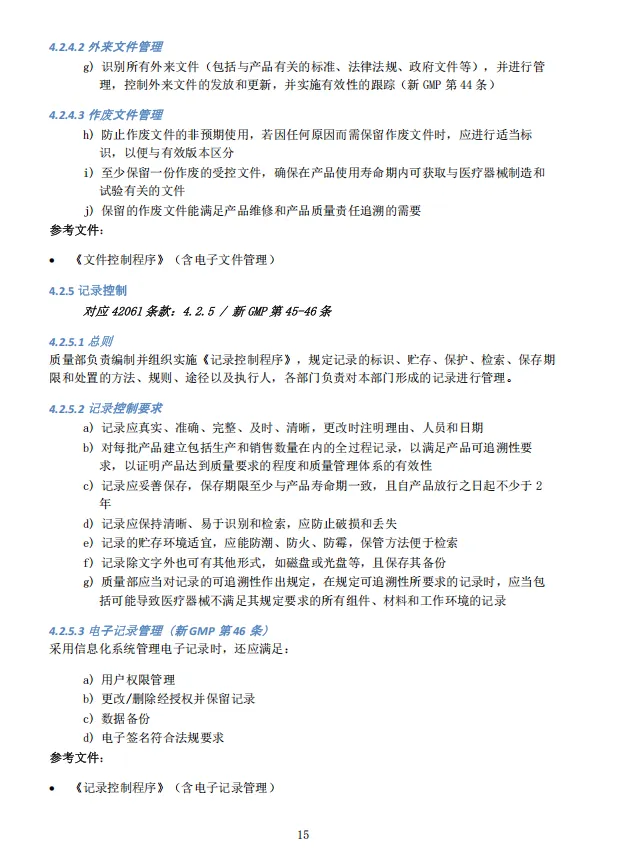 4.2.4.2 外来文件管理

g) 识别所有外来文件（包括与产品有关的标准、法律法规、政府文件等），并进行管理，控制外来文件的发放和更新，并实施有效性的跟踪（新 GMP 第 44 条）

4.2.4.3 作废文件管理

h) 防止作废文件的非预期使用，若因任何原因而需保留作废文件时，应进行适当标识，以便与有效版本区分

i) 至少保留一份作废的受控文件，确保在产品使用寿命期内可获取与医疗器械制造和试验有关的文件

j) 保留的作废文件能满足产品维修和产品质量责任追溯的需要

参考文件：

• 《文件控制程序》（含电子文件管理）

4.2.5 记录控制

对应 42061 条款：4.2.5 / 新 GMP 第 45-46 条

4.2.5.1 总则

质量部负责编制并组织实施《记录控制程序》，规定记录的标识、贮存、保护、检索、保存期限和处置的方法、规则、途径以及执行人，各部门负责对本部门形成的记录进行管理。

4.2.5.2 记录控制要求

a) 记录应真实、准确、完整、及时、清晰，更改时注明理由、人员和日期

b) 对每批产品建立包括生产和销售数量在内的全过程记录，以满足产品可追溯性要求，以证明产品达到质量要求的程度和质量管理体系的有效性

c) 记录应妥善保存，保存期限至少与产品寿命期一致，且自产品放行之日起不少于 2 年

d) 记录应保持清晰、易于识别和检索，应防止破损和丢失

e) 记录的贮存环境适宜，应能防潮、防火、防霉，保管方法便于检索

f) 记录除文字外也可有其他形式，如磁盘或光盘等，且保存其备份

g) 质量部应当对记录的可追溯性作出规定，在规定可追溯性所要求的记录时，应当包括可能导致医疗器械不满足其规定要求的所有组件、材料和工作环境的记录

4.2.5.3 电子记录管理（新 GMP 第 46 条）

采用信息化系统管理电子记录时，还应满足：

a) 用户权限管理

b) 更改/删除经授权并保留记录

c) 数据备份

d) 电子签名符合法规要求

参考文件：

• 《记录控制程序》（含电子记录管理）

15